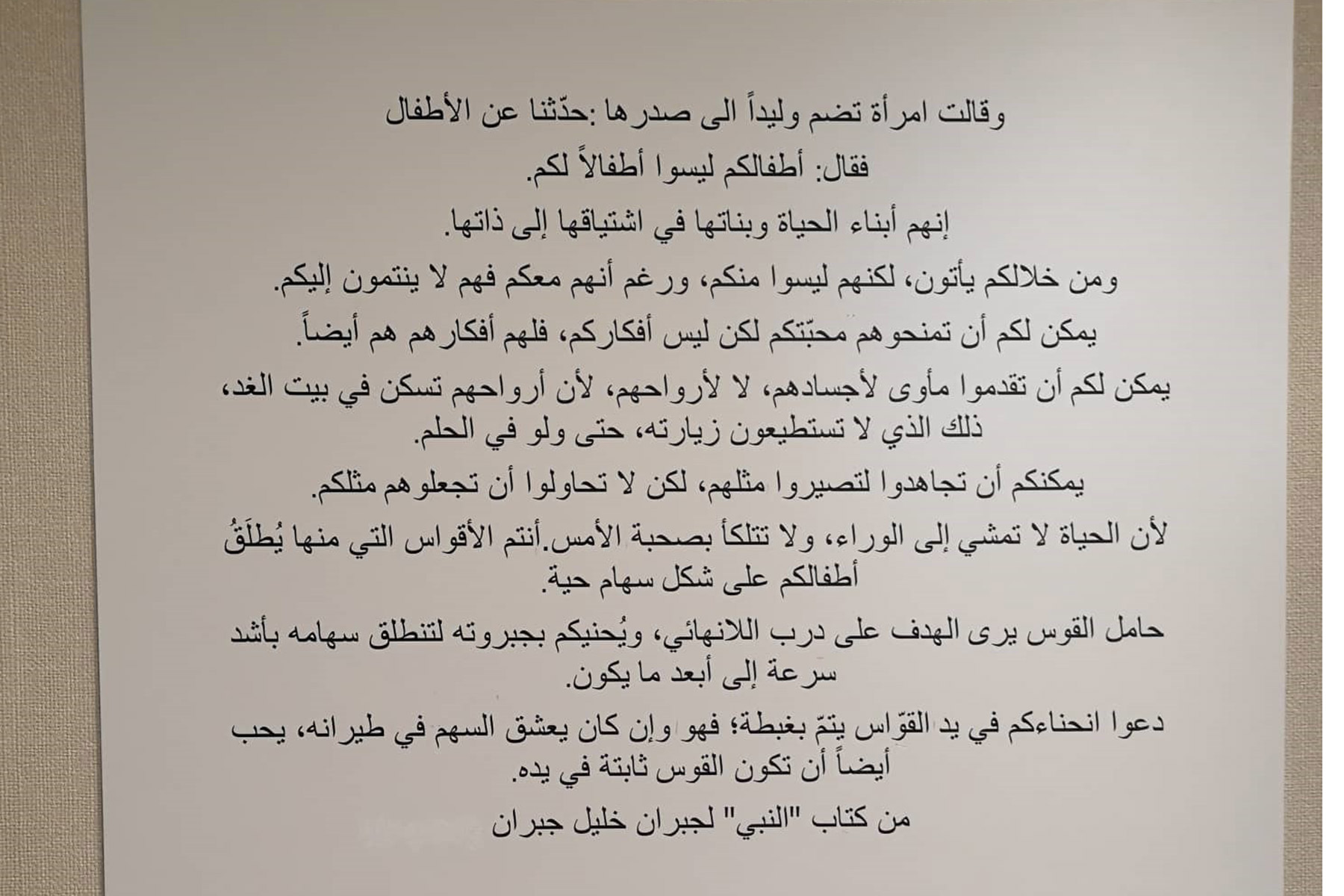 وقالت امرأة تضم وليداً الى صدرها :حدّثنا عن الأطفال

فقال: أطفالكم ليسوا أطفالاً لكم.

إنهم أبناء الحياة وبناتها في اشتياقها إلى ذاتها.

ومن خلالكم يأتون، لكنهم ليسوا منكم، ورغم أنهم معكم فهم لا ينتمون إليكم.

يمكن لكم أن تمنحوهم محبّتكم لكن ليس أفكاركم، فلهم أفكارهم هم أيضاً.

يمكن لكم أن تقدموا مأوى لأجسادهم، لا لأرواحهم، لأن أرواحهم تسكن في بيت الغد، ذلك الذي لا تستطيعون زيارته، حتى ولو في الحلم.

يمكنكم أن تجاهدوا لتصيروا مثلهم، لكن لا تحاولوا أن تجعلوهم مثلكم.

لأن الحياة لا تمشي إلى الوراء، ولا تتلكأ بصحبة الأمس.أنتم الأقواس التي منها يُطلَقُ أطفالكم على شكل سهام حية.

حامل القوس يرى الهدف على درب اللانهائي، ويُحنيكم بجبروته لتنطلق سهامه بأشد سرعة إلى أبعد ما يكون.

دعوا انحناءكم في يد القوّاس يتمّ بغبطة؛ فهو وإن كان يعشق السهم في طيرانه، يحب أيضاً أن تكون القوس ثابتة في يده.

من كتاب "النبي" لجبران خليل جبران